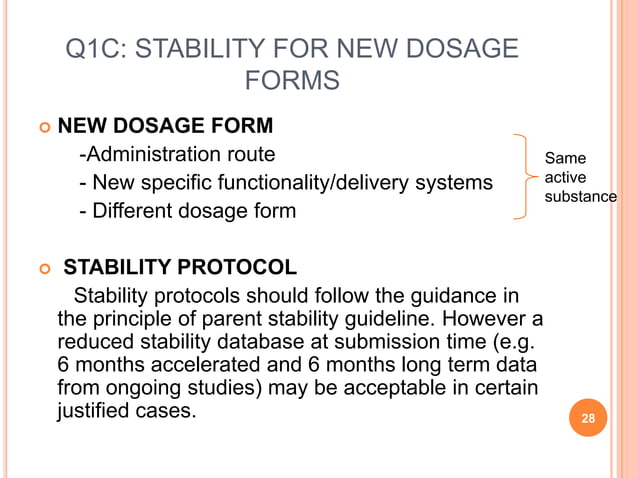 Q1C: STABILITY FOR NEW DOSAGE FORMS

NEW DOSAGE FORM
-Administration route
- New specific functionality/delivery systems
- Different dosage form

Same active substance

STABILITY PROTOCOL
Stability protocols should follow the guidance in the principle of parent stability guideline. However a reduced stability database at submission time (e.g. 6 months accelerated and 6 months long term data from ongoing studies) may be acceptable in certain justified cases.

28